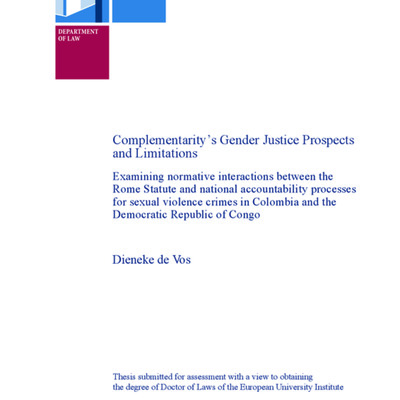 DEPARTMENT OF LAW

Complementarity's Gender Justice Prospects and Limitations

Examining normative interactions between the Rome Statute and national accountability processes for sexual violence crimes in Colombia and the Democratic Republic of Congo

Dieneke de Vos

Thesis submitted for assessment with a view to obtaining the degree of Doctor of Laws of the European University Institute